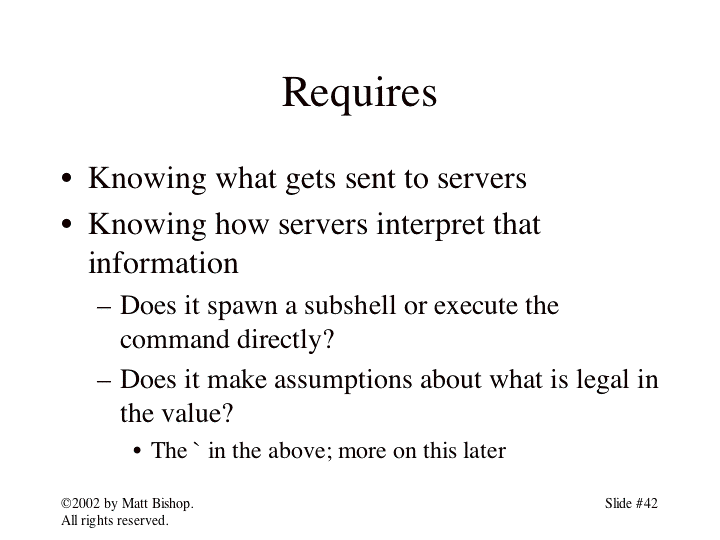 Requires

• Knowing what gets sent to servers
• Knowing how servers interpret that information
– Does it spawn a subshell or execute the command directly?
– Does it make assumptions about what is legal in the value?
• The ` in the above; more on this later

©2002 by Matt Bishop.
All rights reserved.

Slide #42